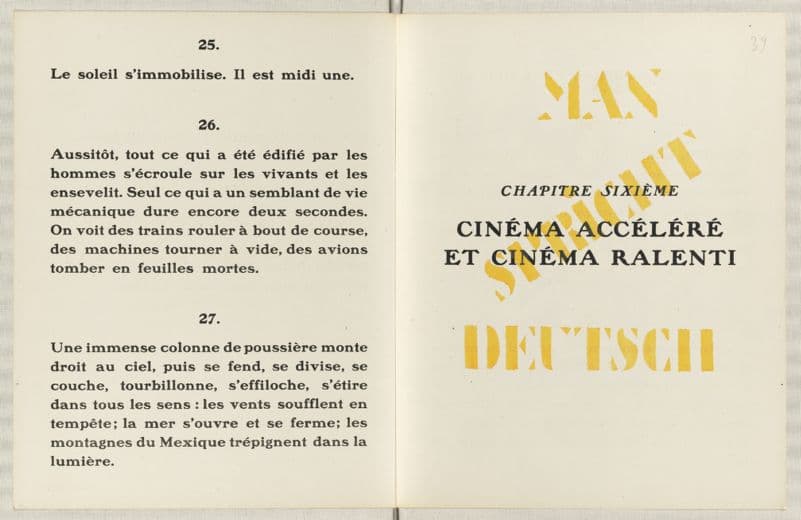 25.

Le soleil s'immobilise. Il est midi une.

26.

Aussitôt, tout ce qui a été édifié par les hommes s'écroule sur les vivants et les ensevelit. Seul ce qui a un semblant de vie mécanique dure encore deux secondes. On voit des trains rouler à bout de course, des machines tourner à vide, des avions tomber en feuilles mortes.

27.

Une immense colonne de poussière monte droit au ciel, puis se fend, se divise, se couche, tourbillonne, s'effiloche, s'étire dans tous les sens : les vents soufflent en tempête; la mer s'ouvre et se ferme; les montagnes du Mexique trépignent dans la lumière.

39

MAN

SPRICHT

DEUTSCH

CHAPITRE SIXIÈME

CINÉMA ACCÉLÉRÉ ET CINÉMA RALENTI